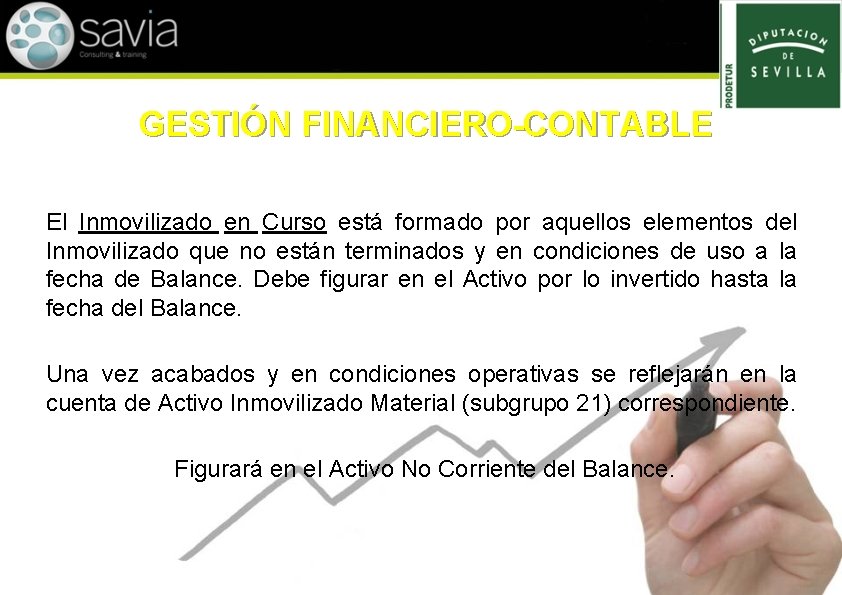 savia
Consulting & training

PRODETUR
DIPUTACION
DE
SEVILLA

GESTIÓN FINANCIERO-CONTABLE

El Inmovilizado en Curso está formado por aquellos elementos del Inmovilizado que no están terminados y en condiciones de uso a la fecha de Balance. Debe figurar en el Activo por lo invertido hasta la fecha del Balance.

Una vez acabados y en condiciones operativas se reflejarán en la cuenta de Activo Inmovilizado Material (subgrupo 21) correspondiente.

Figurará en el Activo No Corriente del Balance.